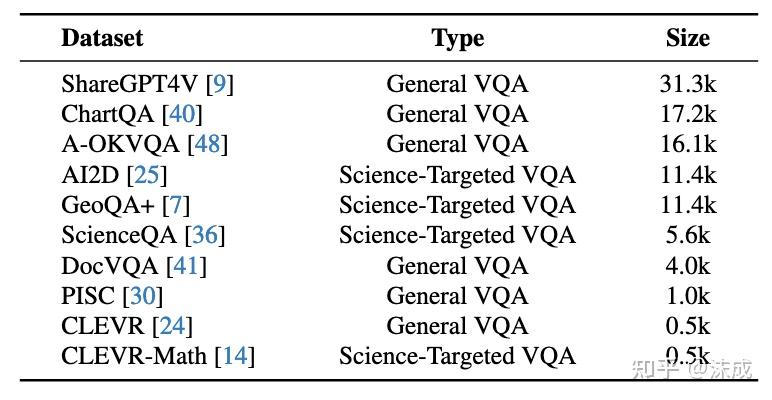 | Dataset | Type | Size |
|---|---|---|
| ShareGPT4V [9] | General VQA | 31.3k |
| ChartQA [40] | General VQA | 17.2k |
| A-OKVQA [48] | General VQA | 16.1k |
| AI2D [25] | Science-Targeted VQA | 11.4k |
| GeoQA+ [7] | Science-Targeted VQA | 11.4k |
| ScienceQA [36] | Science-Targeted VQA | 5.6k |
| DocVQA [41] | General VQA | 4.0k |
| PISC [30] | General VQA | 1.0k |
| CLEVR [24] | General VQA | 0.5k |
| CLEVR-Math [14] | Science-Targeted VQA | 0.5k |

知乎 @沫成